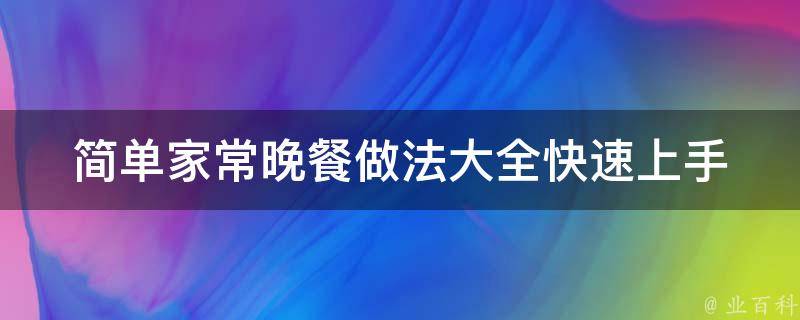 简单家常晚餐做法大全快速上手

@ 业百科